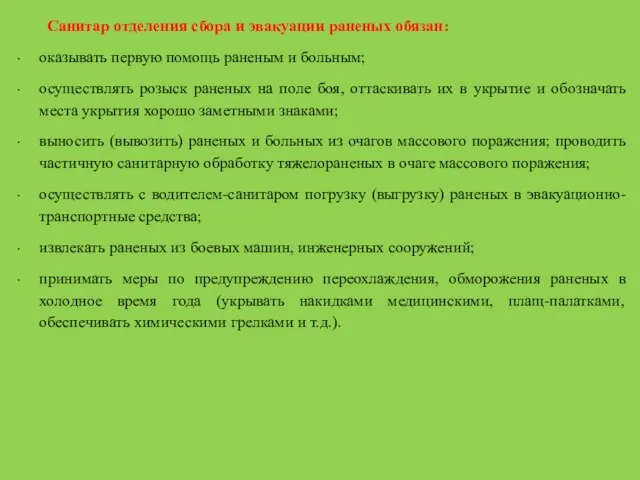 Санитар отделения сбора и эвакуации раненых обязан:

· оказывать первую помощь раненым и больным;

· осуществлять розыск раненых на поле боя, оттаскивать их в укрытие и обозначать места укрытия хорошо заметными знаками;

· выносить (вывозить) раненых и больных из очагов массового поражения; проводить частичную санитарную обработку тяжелораненых в очаге массового поражения;

· осуществлять с водителем-санитаром погрузку (выгрузку) раненых в эвакуационно-транспортные средства;

· извлекать раненых из боевых машин, инженерных сооружений;

· принимать меры по предупреждению переохлаждения, обморожения раненых в холодное время года (укрывать накидками медицинскими, плащ-палатками, обеспечивать химическими грелками и т.д.).